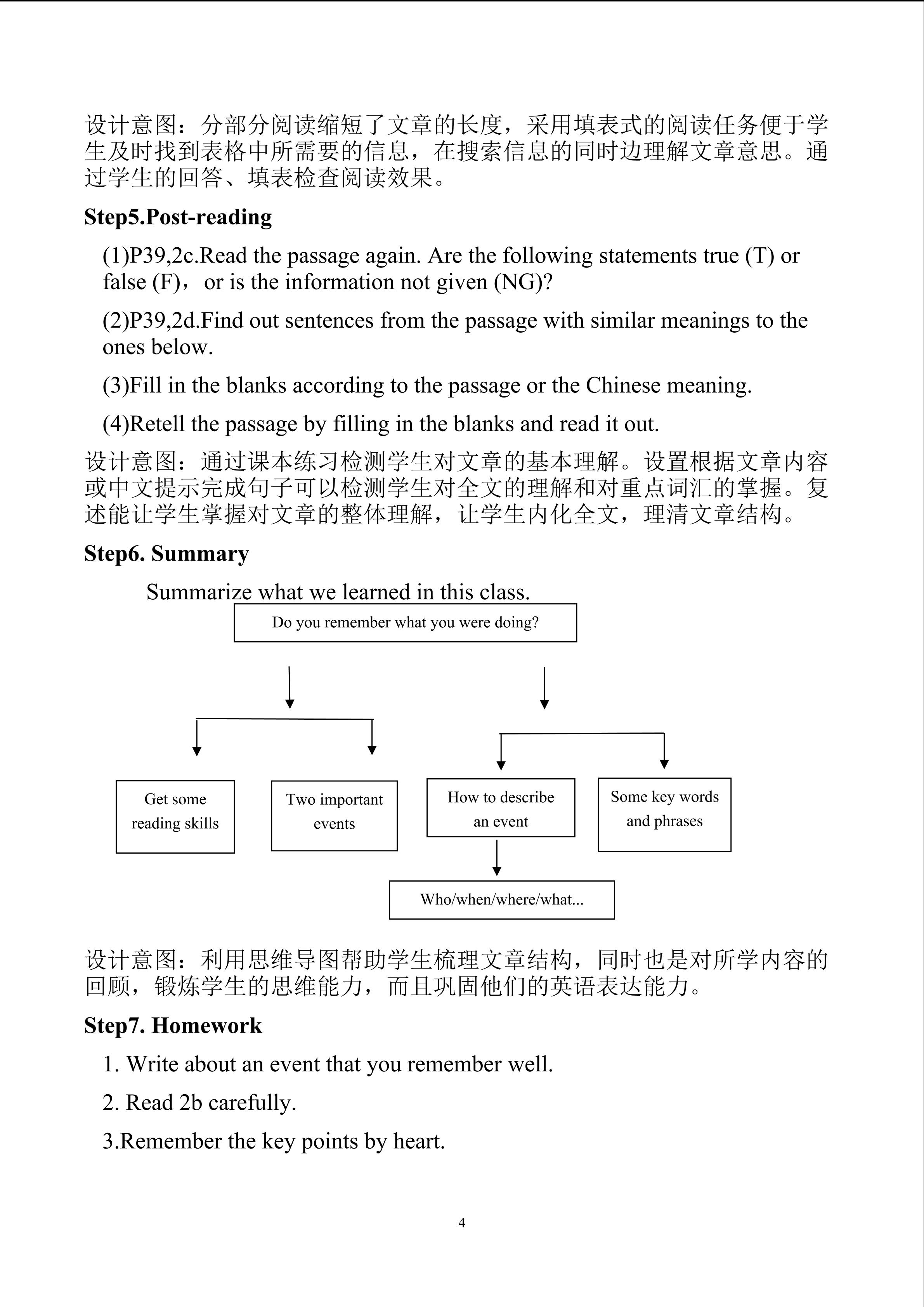 设计意图：分部分阅读缩短了文章的长度，采用填表式的阅读任务便于学生及时找到表格中所需要的信息，在搜索信息的同时边理解文章意思。通过学生的回答、填表检查阅读效果。

Step5.Post-reading

(1)P39,2c.Read the passage again. Are the following statements true (T) or false (F)，or is the information not given (NG)?

(2)P39,2d.Find out sentences from the passage with similar meanings to the ones below.

(3)Fill in the blanks according to the passage or the Chinese meaning.

(4)Retell the passage by filling in the blanks and read it out.

设计意图：通过课本练习检测学生对文章的基本理解。设置根据文章内容或中文提示完成句子可以检测学生对全文的理解和对重点词汇的掌握。复述能让学生掌握对文章的整体理解，让学生内化全文，理清文章结构。

Step6. Summary

Summarize what we learned in this class.

Do you remember what you were doing?

Get some reading skills

Two important events

How to describe an event

Some key words and phrases

Who/when/where/what...

设计意图：利用思维导图帮助学生梳理文章结构，同时也是对所学内容的回顾，锻炼学生的思维能力，而且巩固他们的英语表达能力。

Step7. Homework

1. Write about an event that you remember well.

2. Read 2b carefully.

3.Remember the key points by heart.

4